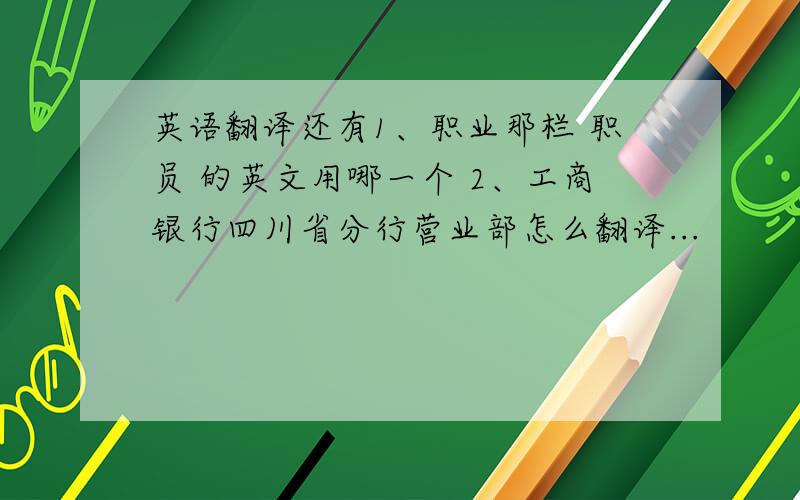 英语翻译还有1、职业那栏 职员 的英文用哪一个 2、工商银行四川省分行营业部怎么翻译...